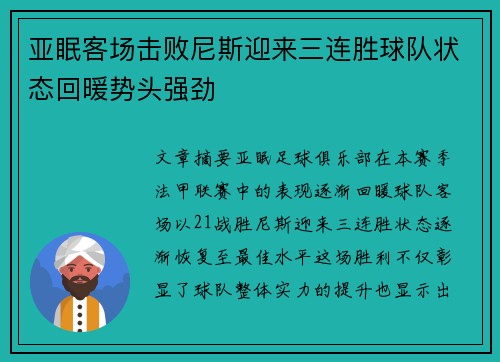 亚眠客场击败尼斯迎来三连胜球队状态回暖势头强劲

文章摘要亚眠足球俱乐部在本赛季法甲联赛中的表现逐渐回暖球队客场以21战胜尼斯迎来三连胜状态逐渐恢复至最佳水平这场胜利不仅彰显了球队整体实力的提升也显示出